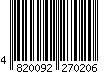 4 820092 270206